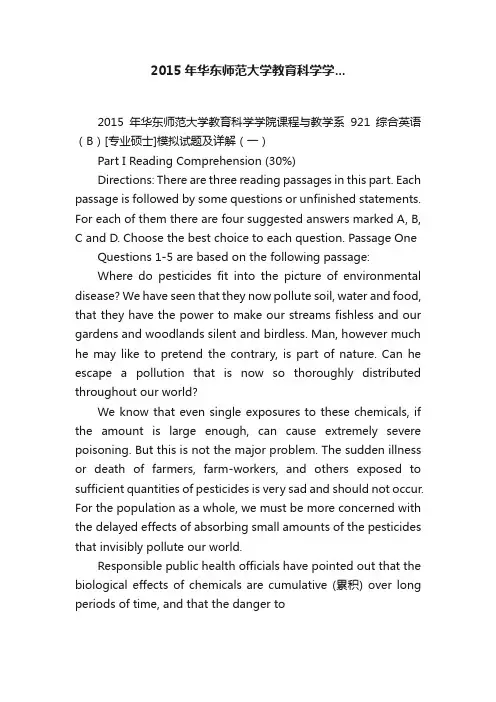 2015年华东师范大学教育科学学...

2015 年华东师范大学教育科学学院课程与教学系 921 综合英语（B）[专业硕士]模拟试题及详解（一）

Part I Reading Comprehension (30%)

Directions: There are three reading passages in this part. Each passage is followed by some questions or unfinished statements. For each of them there are four suggested answers marked A, B, C and D. Choose the best choice to each question. Passage One

Questions 1-5 are based on the following passage:

Where do pesticides fit into the picture of environmental disease? We have seen that they now pollute soil, water and food, that they have the power to make our streams fishless and our gardens and woodlands silent and birdless. Man, however much he may like to pretend the contrary, is part of nature. Can he escape a pollution that is now so thoroughly distributed throughout our world?

We know that even single exposures to these chemicals, if the amount is large enough, can cause extremely severe poisoning. But this is not the major problem. The sudden illness or death of farmers, farm-workers, and others exposed to sufficient quantities of pesticides is very sad and should not occur. For the population as a whole, we must be more concerned with the delayed effects of absorbing small amounts of the pesticides that invisibly pollute our world.

Responsible public health officials have pointed out that the biological effects of chemicals are cumulative (累积) over long periods of time, and that the danger to